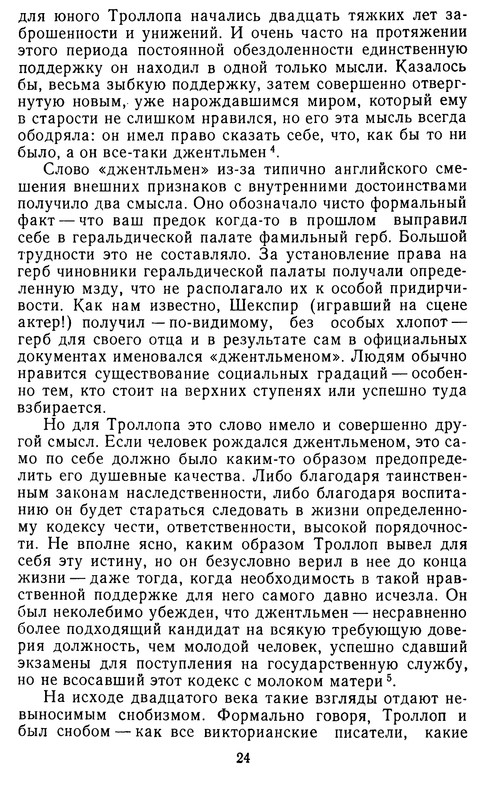 для юного Троллопа начались двадцать тяжких лет заброшенности и унижений. И очень часто на протяжении этого периода постоянной обездоленности единственную поддержку он находил в одной только мысли. Казалось бы, весьма зыбкую поддержку, затем совершенно отвергнутую новым, уже нарождавшимся миром, который ему в старости не слишком нравился, но его эта мысль всегда ободряла: он имел право сказать себе, что, как бы то ни было, а он все-таки джентльмен $^4$.

Слово «джентльмен» из-за типично английского смешения внешних признаков с внутренними достоинствами получило два смысла. Оно обозначало чисто формальный факт — что ваш предок когда-то в прошлом выправил себе в геральдической палате фамильный герб. Большой трудности это не составляло. За установление права на герб чиновники геральдической палаты получали определенную мзду, что не располагало их к особой придирчивости. Как нам известно, Шекспир (игравший на сцене актер!) получил — по-видимому, без особых хлопот — герб для своего отца и в результате сам в официальных документах именовался «джентльменом». Людям обычно нравится существование социальных градаций — особенно тем, кто стоит на верхних ступенях или успешно туда взбирается.

Но для Троллопа это слово имело и совершенно другой смысл. Если человек рождался джентльменом, это само по себе должно было каким-то образом предопределить его душевные качества. Либо благодаря таинственным законам наследственности, либо благодаря воспитанию он будет стараться следовать в жизни определенному кодексу чести, ответственности, высокой порядочности. Не вполне ясно, каким образом Троллоп вывел для себя эту истину, но он безусловно верил в нее до конца жизни — даже тогда, когда необходимость в такой нравственной поддержке для него самого давно исчезла. Он был неколебимо убежден, что джентльмен — несравненно более подходящий кандидат на всякую требующую доверия должность, чем молодой человек, успешно сдавший экзамены для поступления на государственную службу, но не всосавший этот кодекс с молоком матери $^5$.

На исходе двадцатого века такие взгляды отдают невыносимым снобизмом. Формально говоря, Троллоп и был снобом — как все викторианские писатели, какие

24